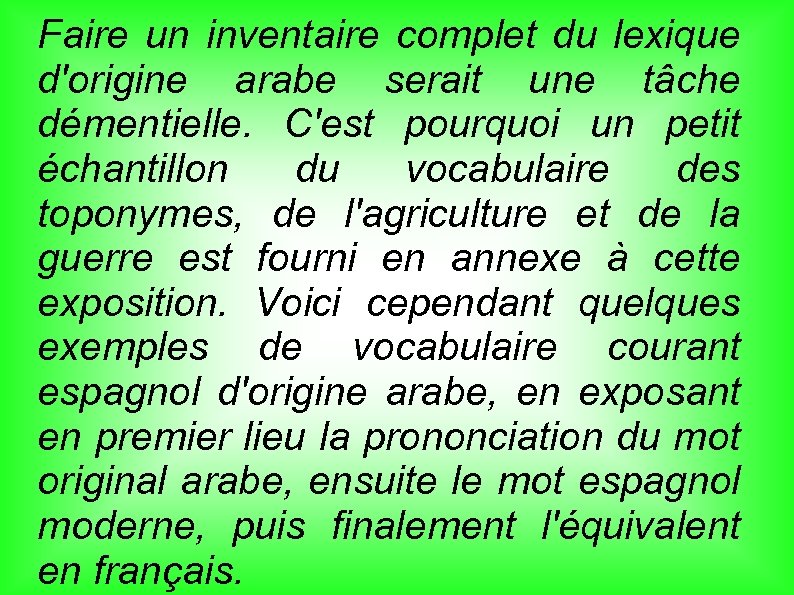 Faire un inventaire complet du lexique d'origine arabe serait une tâche démentielle. C'est pourquoi un petit échantillon du vocabulaire des toponymes, de l'agriculture et de la guerre est fourni en annexe à cette exposition. Voici cependant quelques exemples de vocabulaire courant espagnol d'origine arabe, en exposant en premier lieu la prononciation du mot original arabe, ensuite le mot espagnol moderne, puis finalement l'équivalent en français.